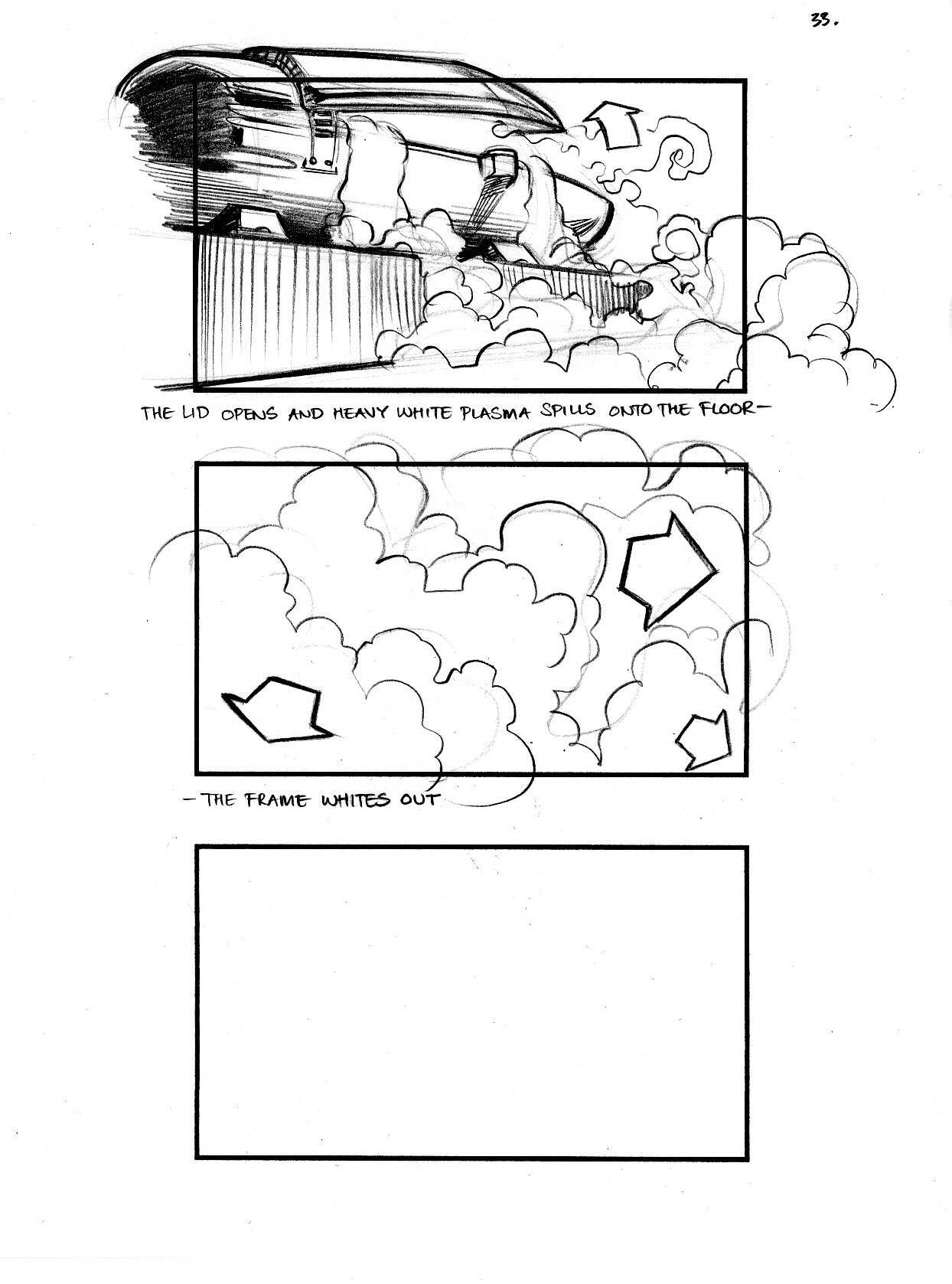 33.

THE LID OPENS AND HEAVY WHITE PLASMA SPILLS ONTO THE FLOOR-

- THE FRAME WHITES OUT